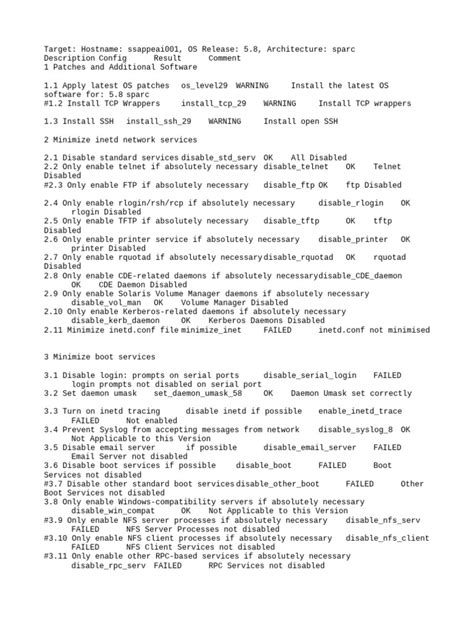 Target: Hostname: ssappeai001, OS Release: 5.8, Architecture: sparc
Description Config Result Comment
1 Patches and Additional Software

1.1 Apply latest OS patches os_level29 WARNING Install the latest OS software for: 5.8 sparc
#1.2 Install TCP Wrappers install_tcp_29 WARNING Install TCP wrappers

1.3 Install SSH install_ssh_29 WARNING Install open SSH

2 Minimize inetd network services

2.1 Disable standard services disable_std_serv OK All Disabled
2.2 Only enable telnet if absolutely necessary disable_telnet OK Telnet Disabled
#2.3 Only enable FTP if absolutely necessary disable_ftp OK ftp Disabled

2.4 Only enable rlogin/rsh/rcp if absolutely necessary disable_rlogin OK rlogin Disabled
2.5 Only enable TFTP if absolutely necessary disable_tftp OK tftp Disabled
2.6 Only enable printer service if absolutely necessary disable_printer OK printer Disabled
2.7 Only enable rquotad if absolutely necessary disable_rquotad OK rquotad Disabled
2.8 Only enable CDE-related daemons if absolutely necessary disable_CDE_daemon OK CDE Daemon Disabled
2.9 Only enable Solaris Volume Manager daemons if absolutely necessary disable_vol_man OK Volume Manager Disabled
2.10 Only enable Kerberos-related daemons if absolutely necessary disable_kerb_daemon OK Kerberos Daemons Disabled
2.11 Minimize inetd.conf file minimize_inet FAILED inetd.conf not minimised

3 Minimize boot services

3.1 Disable login: prompts on serial ports disable_serial_login FAILED login prompts not disabled on serial port
3.2 Set daemon umask set_daemon_umask_58 OK Daemon Umask set correctly

3.3 Turn on inetd tracing disable inetd if possible enable_inetd_trace FAILED Not enabled
3.4 Prevent Syslog from accepting messages from network disable_syslog_8 OK Not Applicable to this Version
3.5 Disable email server if possible disable_email_server FAILED Email Server not disabled
3.6 Disable boot services if possible disable_boot FAILED Boot Services not disabled
#3.7 Disable other standard boot services disable_other_boot FAILED Other Boot Services not disabled
3.8 Only enable Windows-compatibility servers if absolutely necessary disable_win_compat OK Not Applicable to this Version
#3.9 Only enable NFS server processes if absolutely necessary disable_nfs_serv FAILED NFS Server Processes not disabled
#3.10 Only enable NFS client processes if absolutely necessary disable_nfs_client FAILED NFS Client Services not disabled
#3.11 Only enable other RPC-based services if absolutely necessary disable_rpc_serv FAILED RPC Services not disabled